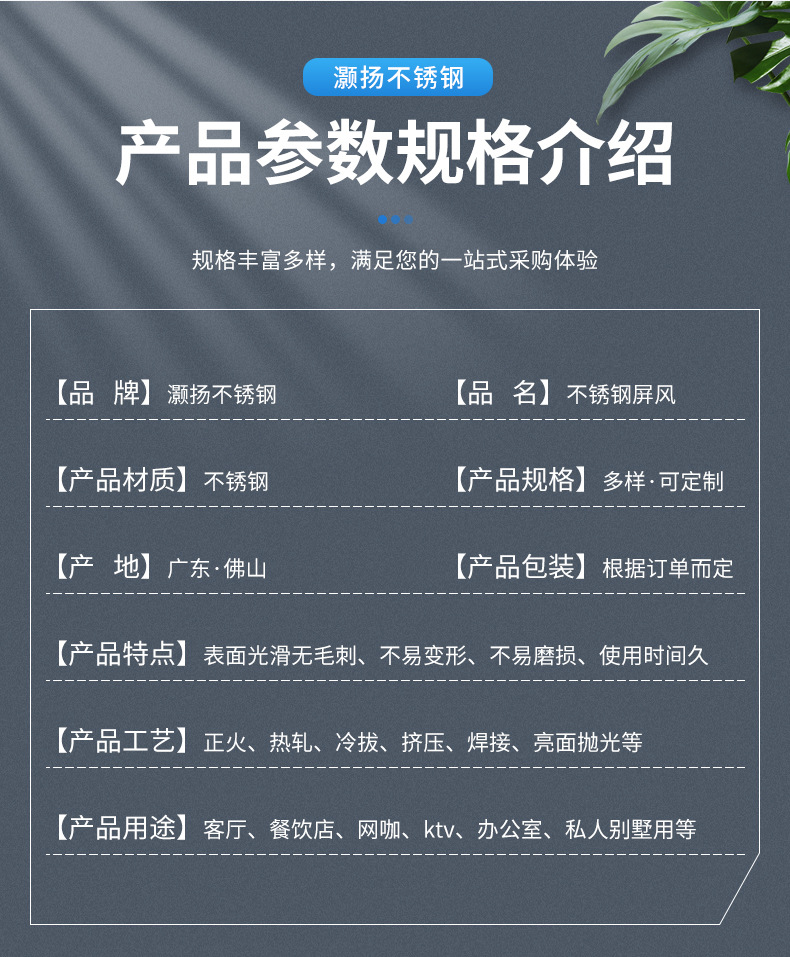 灏扬不锈钢

产品参数规格介绍

规格丰富多样，满足您的一站式采购体验

【品 牌】灏扬不锈钢 【品 名】不锈钢屏风

【产品材质】不锈钢 【产品规格】多样·可定制

【产 地】广东·佛山 【产品包装】根据订单而定

【产品特点】表面光滑无毛刺、不易变形、不易磨损、使用时间久

【产品工艺】正火、热轧、冷拔、挤压、焊接、亮面抛光等

【产品用途】客厅、餐饮店、网咖、ktv、办公室、私人别墅用等